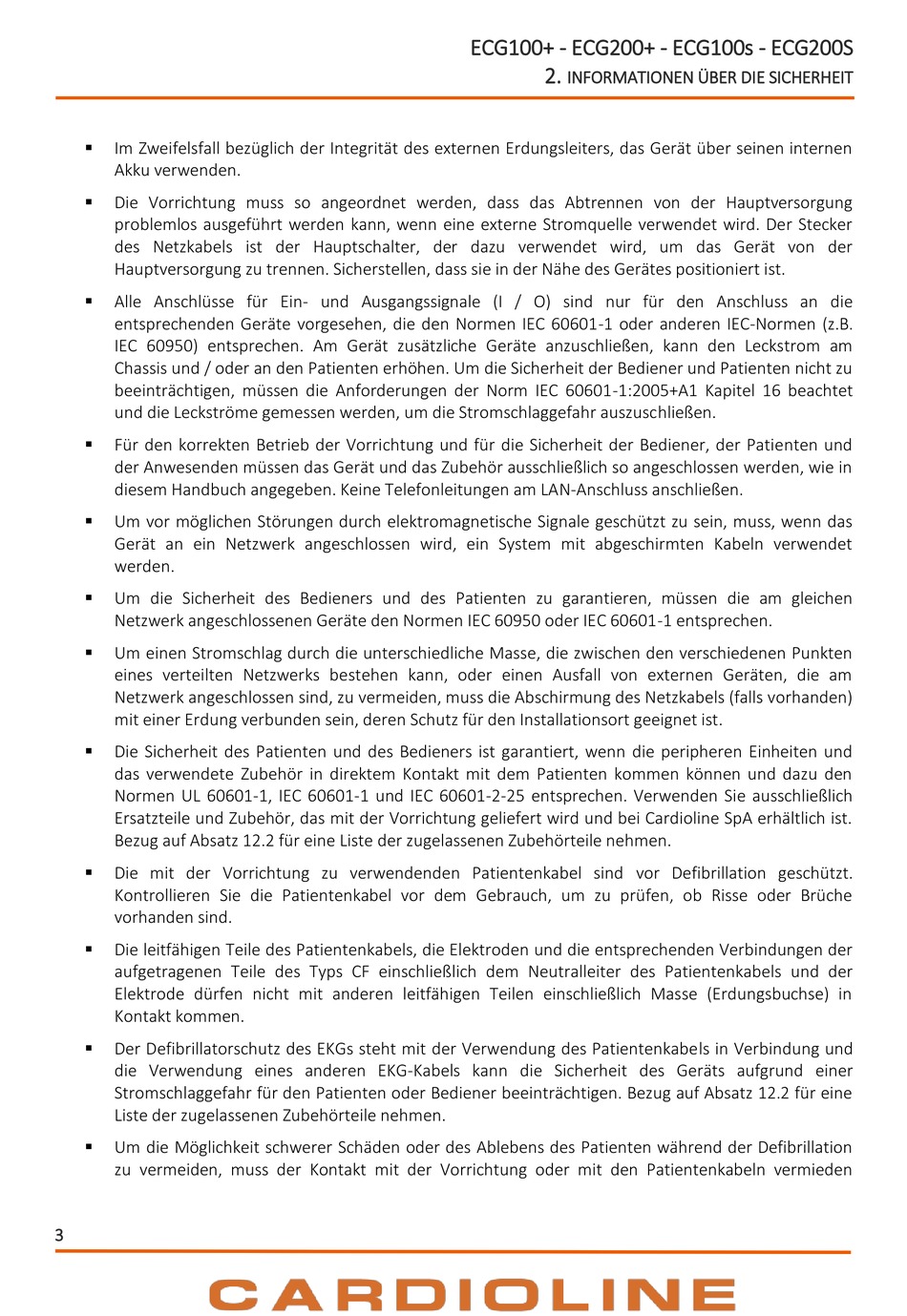 ECG100+ - ECG200+ - ECG100s - ECG200S
2. INFORMATIONEN ÜBER DIE SICHERHEIT

▪ Im Zweifelsfall bezüglich der Integrität des externen Erdungsleiters, das Gerät über seinen internen Akku verwenden.

▪ Die Vorrichtung muss so angeordnet werden, dass das Abtrennen von der Hauptversorgung problemlos ausgeführt werden kann, wenn eine externe Stromquelle verwendet wird. Der Stecker des Netzkabels ist der Hauptschalter, der dazu verwendet wird, um das Gerät von der Hauptversorgung zu trennen. Sicherstellen, dass sie in der Nähe des Gerätes positioniert ist.

▪ Alle Anschlüsse für Ein- und Ausgangssignale (I / O) sind nur für den Anschluss an die entsprechenden Geräte vorgesehen, die den Normen IEC 60601-1 oder anderen IEC-Normen (z.B. IEC 60950) entsprechen. Am Gerät zusätzliche Geräte anzuschließen, kann den Leckstrom am Chassis und / oder an den Patienten erhöhen. Um die Sicherheit der Bediener und Patienten nicht zu beeinträchtigen, müssen die Anforderungen der Norm IEC 60601-1:2005+A1 Kapitel 16 beachtet und die Leckströme gemessen werden, um die Stromschlaggefahr auszuschließen.

▪ Für den korrekten Betrieb der Vorrichtung und für die Sicherheit der Bediener, der Patienten und der Anwesenden müssen das Gerät und das Zubehör ausschließlich so angeschlossen werden, wie in diesem Handbuch angegeben. Keine Telefonleitungen am LAN-Anschluss anschließen.

▪ Um vor möglichen Störungen durch elektromagnetische Signale geschützt zu sein, muss, wenn das Gerät an ein Netzwerk angeschlossen wird, ein System mit abgeschirmten Kabeln verwendet werden.

▪ Um die Sicherheit des Bedieners und des Patienten zu garantieren, müssen die am gleichen Netzwerk angeschlossenen Geräte den Normen IEC 60950 oder IEC 60601-1 entsprechen.

▪ Um einen Stromschlag durch die unterschiedliche Masse, die zwischen den verschiedenen Punkten eines verteilten Netzwerks bestehen kann, oder einen Ausfall von externen Geräten, die am Netzwerk angeschlossen sind, zu vermeiden, muss die Abschirmung des Netzkabels (falls vorhanden) mit einer Erdung verbunden sein, deren Schutz für den Installationsort geeignet ist.

▪ Die Sicherheit des Patienten und des Bedieners ist garantiert, wenn die peripheren Einheiten und das verwendete Zubehör in direktem Kontakt mit dem Patienten kommen können und dazu den Normen UL 60601-1, IEC 60601-1 und IEC 60601-2-25 entsprechen. Verwenden Sie ausschließlich Ersatzteile und Zubehör, das mit der Vorrichtung geliefert wird und bei Cardioline SpA erhältlich ist. Bezug auf Absatz 12.2 für eine Liste der zugelassenen Zubehörteile nehmen.

▪ Die mit der Vorrichtung zu verwendenden Patientenkabel sind vor Defibrillation geschützt. Kontrollieren Sie die Patientenkabel vor dem Gebrauch, um zu prüfen, ob Risse oder Brüche vorhanden sind.

▪ Die leitfähigen Teile des Patientenkabels, die Elektroden und die entsprechenden Verbindungen der aufgetragenen Teile des Typs CF einschließlich dem Neutralleiter des Patientenkabels und der Elektrode dürfen nicht mit anderen leitfähigen Teilen einschließlich Masse (Erdungsbuchse) in Kontakt kommen.

▪ Der Defibrillatorschutz des EKGs steht mit der Verwendung des Patientenkabels in Verbindung und die Verwendung eines anderen EKG-Kabels kann die Sicherheit des Geräts aufgrund einer Stromschlaggefahr für den Patienten oder Bediener beeinträchtigen. Bezug auf Absatz 12.2 für eine Liste der zugelassenen Zubehörteile nehmen.

▪ Um die Möglichkeit schwerer Schäden oder des Ablebens des Patienten während der Defibrillation zu vermeiden, muss der Kontakt mit der Vorrichtung oder mit den Patientenkabeln vermieden

3

CARDIOLINE